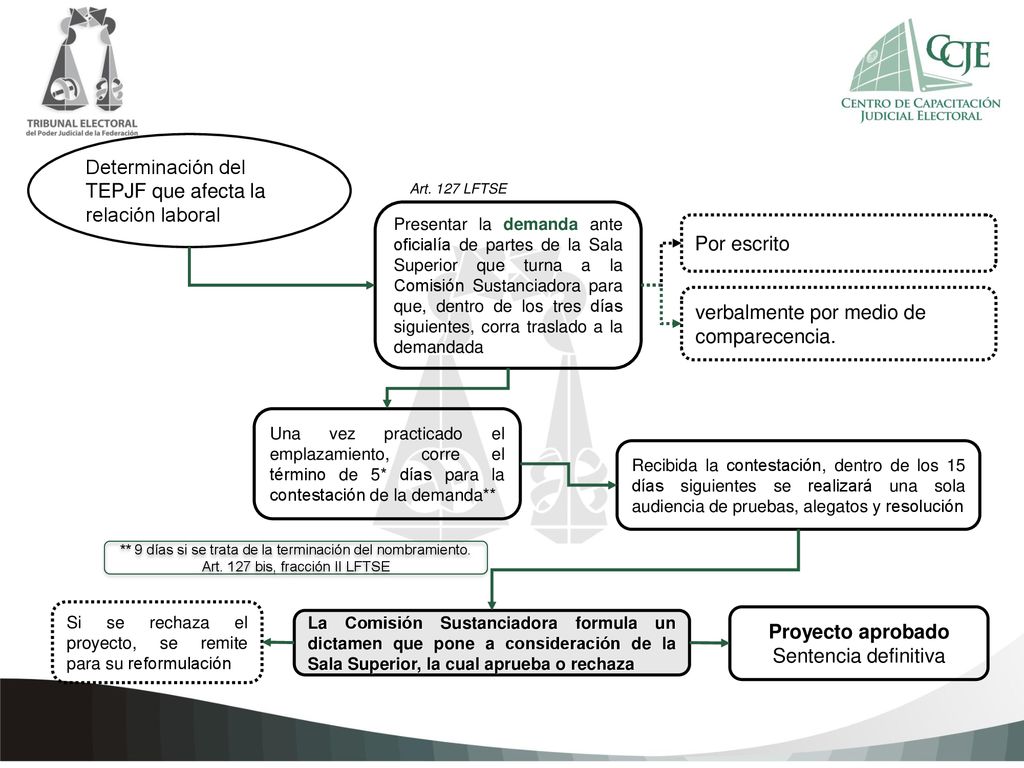 TRIBUNAL ELECTORAL
del Poder Judicial de la Federación

CCJE
CENTRO DE CAPACITACIÓN JUDICIAL ELECTORAL

Determinación del TEPJF que afecta la relación laboral

Art. 127 LFTSE

Presentar la demanda ante oficialía de partes de la Sala Superior que turna a la Comisión Sustanciadora para que, dentro de los tres días siguientes, corra traslado a la demandada

Por escrito

verbalmente por medio de comparecencia.

Una vez practicado el emplazamiento, corre el término de 5* días para la contestación de la demanda**

Recibida la contestación, dentro de los 15 días siguientes se realizará una sola audiencia de pruebas, alegatos y resolución

** 9 días si se trata de la terminación del nombramiento. Art. 127 bis, fracción II LFTSE

Si se rechaza el proyecto, se remite para su reformulación

La Comisión Sustanciadora formula un dictamen que pone a consideración de la Sala Superior, la cual aprueba o rechaza

Proyecto aprobado
Sentencia definitiva